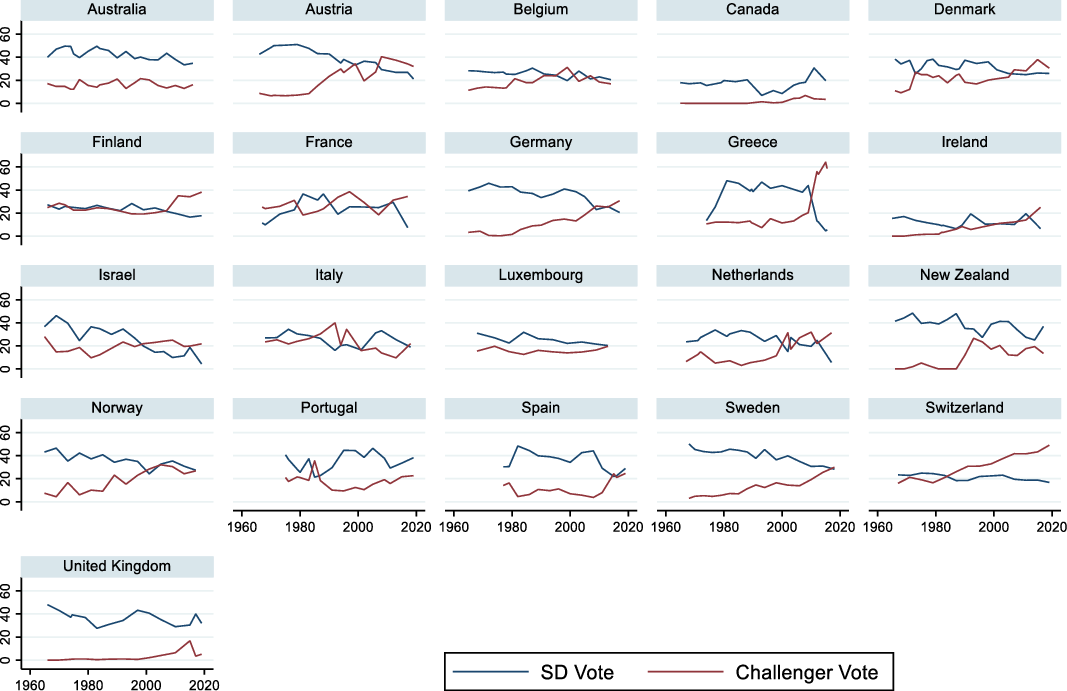 Australia
Austria
Belgium
Canada
Denmark
60
40
20
0

Finland
France
Germany
Greece
Ireland
60
40
20
0

Israel
Italy
Luxembourg
Netherlands
New Zealand
60
40
20
0

Norway
Portugal
Spain
Sweden
Switzerland
60
40
20
0
1960 1980 2000 2020
1960 1980 2000 2020
1960 1980 2000 2020
1960 1980 2000 2020

United Kingdom
60
40
20
0
1960 1980 2000 2020

SD Vote
Challenger Vote